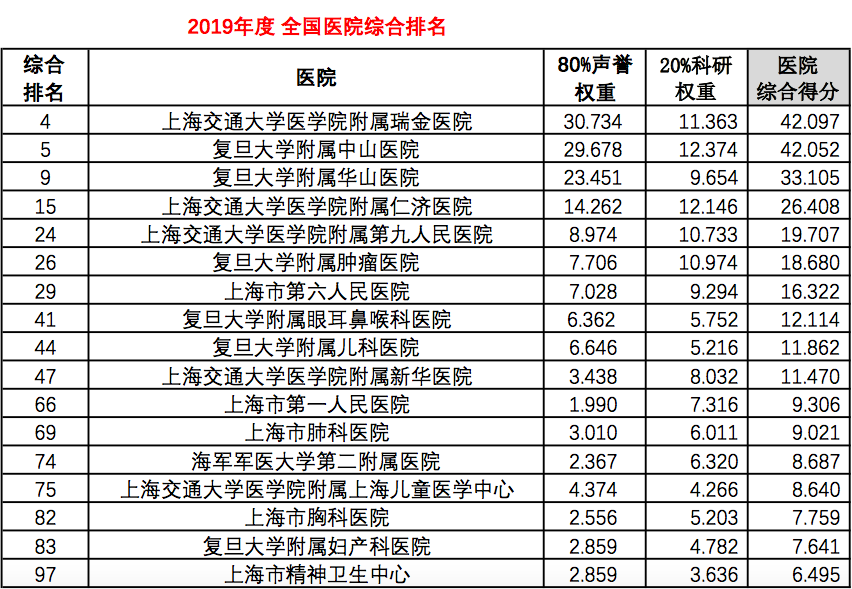 2019年度 全国医院综合排名

| 综合排名 | 医院 | 80%声誉权重 | 20%科研权重 | 医院综合得分 |
|---|---|---|---|---|
| 4 | 上海交通大学医学院附属瑞金医院 | 30.734 | 11.363 | 42.097 |
| 5 | 复旦大学附属中山医院 | 29.678 | 12.374 | 42.052 |
| 9 | 复旦大学附属华山医院 | 23.451 | 9.654 | 33.105 |
| 15 | 上海交通大学医学院附属仁济医院 | 14.262 | 12.146 | 26.408 |
| 24 | 上海交通大学医学院附属第九人民医院 | 8.974 | 10.733 | 19.707 |
| 26 | 复旦大学附属肿瘤医院 | 7.706 | 10.974 | 18.680 |
| 29 | 上海市第六人民医院 | 7.028 | 9.294 | 16.322 |
| 41 | 复旦大学附属眼耳鼻喉科医院 | 6.362 | 5.752 | 12.114 |
| 44 | 复旦大学附属儿科医院 | 6.646 | 5.216 | 11.862 |
| 47 | 上海交通大学医学院附属新华医院 | 3.438 | 8.032 | 11.470 |
| 66 | 上海市第一人民医院 | 1.990 | 7.316 | 9.306 |
| 69 | 上海市肺科医院 | 3.010 | 6.011 | 9.021 |
| 74 | 海军军医大学第二附属医院 | 2.367 | 6.320 | 8.687 |
| 75 | 上海交通大学医学院附属上海儿童医学中心 | 4.374 | 4.266 | 8.640 |
| 82 | 上海市胸科医院 | 2.556 | 5.203 | 7.759 |
| 83 | 复旦大学附属妇产科医院 | 2.859 | 4.782 | 7.641 |
| 97 | 上海市精神卫生中心 | 2.859 | 3.636 | 6.495 |